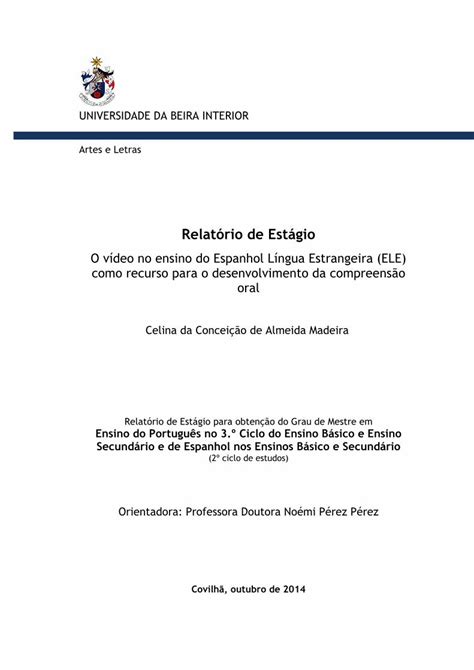 UNIVERSIDADE DA BEIRA INTERIOR

Artes e Letras

Relatório de Estágio

O vídeo no ensino do Espanhol Língua Estrangeira (ELE) como recurso para o desenvolvimento da compreensão oral

Celina da Conceição de Almeida Madeira

Relatório de Estágio para obtenção do Grau de Mestre em
Ensino do Português no 3.º Ciclo do Ensino Básico e Ensino Secundário e de Espanhol nos Ensinos Básico e Secundário
(2º ciclo de estudos)

Orientadora: Professora Doutora Noémi Pérez Pérez

Covilhã, outubro de 2014